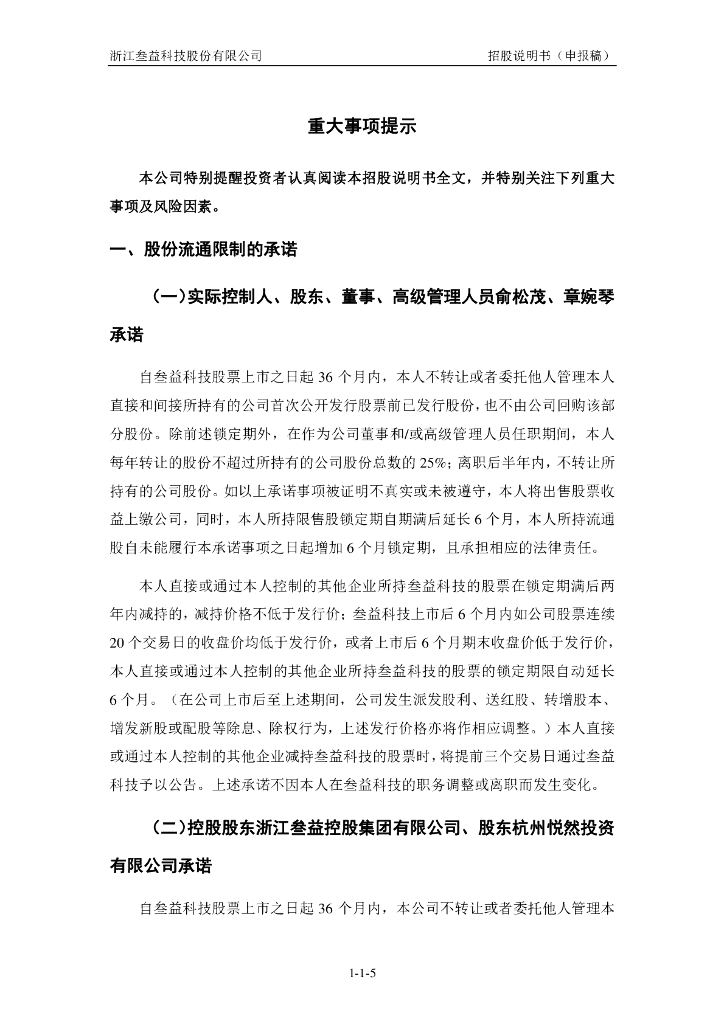 浙江叁益科技股份有限公司

招股说明书（申报稿）

重大事项提示

本公司特别提醒投资者认真阅读本招股说明书全文，并特别关注下列重大事项及风险因素。

一、股份流通限制的承诺

（一）实际控制人、股东、董事、高级管理人员俞松茂、章婉琴承诺

自叁益科技股票上市之日起 36 个月内，本人不转让或者委托他人管理本人直接和间接所持有的公司首次公开发行股票前已发行股份，也不由公司回购该部分股份。除前述锁定期外，在作为公司董事和/或高级管理人员任职期间，本人每年转让的股份不超过所持有的公司股份总数的 25%；离职后半年内，不转让所持有的公司股份。如以上承诺事项被证明不真实或未被遵守，本人将出售股票收益上缴公司，同时，本人所持限售股锁定期自期满后延长 6 个月，本人所持流通股自未能履行本承诺事项之日起增加 6 个月锁定期，且承担相应的法律责任。

本人直接或通过本人控制的其他企业所持叁益科技的股票在锁定期满后两年内减持的，减持价格不低于发行价；叁益科技上市后 6 个月内如公司股票连续 20 个交易日的收盘价均低于发行价，或者上市后 6 个月期末收盘价低于发行价，本人直接或通过本人控制的其他企业所持叁益科技的股票的锁定期限自动延长 6 个月。（在公司上市后至上述期间，公司发生派发股利、送红股、转增股本、增发新股或配股等除息、除权行为，上述发行价格亦将作相应调整。）本人直接或通过本人控制的其他企业减持叁益科技的股票时，将提前三个交易日通过叁益科技予以公告。上述承诺不因本人在叁益科技的职务调整或离职而发生变化。

（二）控股股东浙江叁益控股集团有限公司、股东杭州悦然投资有限公司承诺

自叁益科技股票上市之日起 36 个月内，本公司不转让或者委托他人管理本

1-1-5